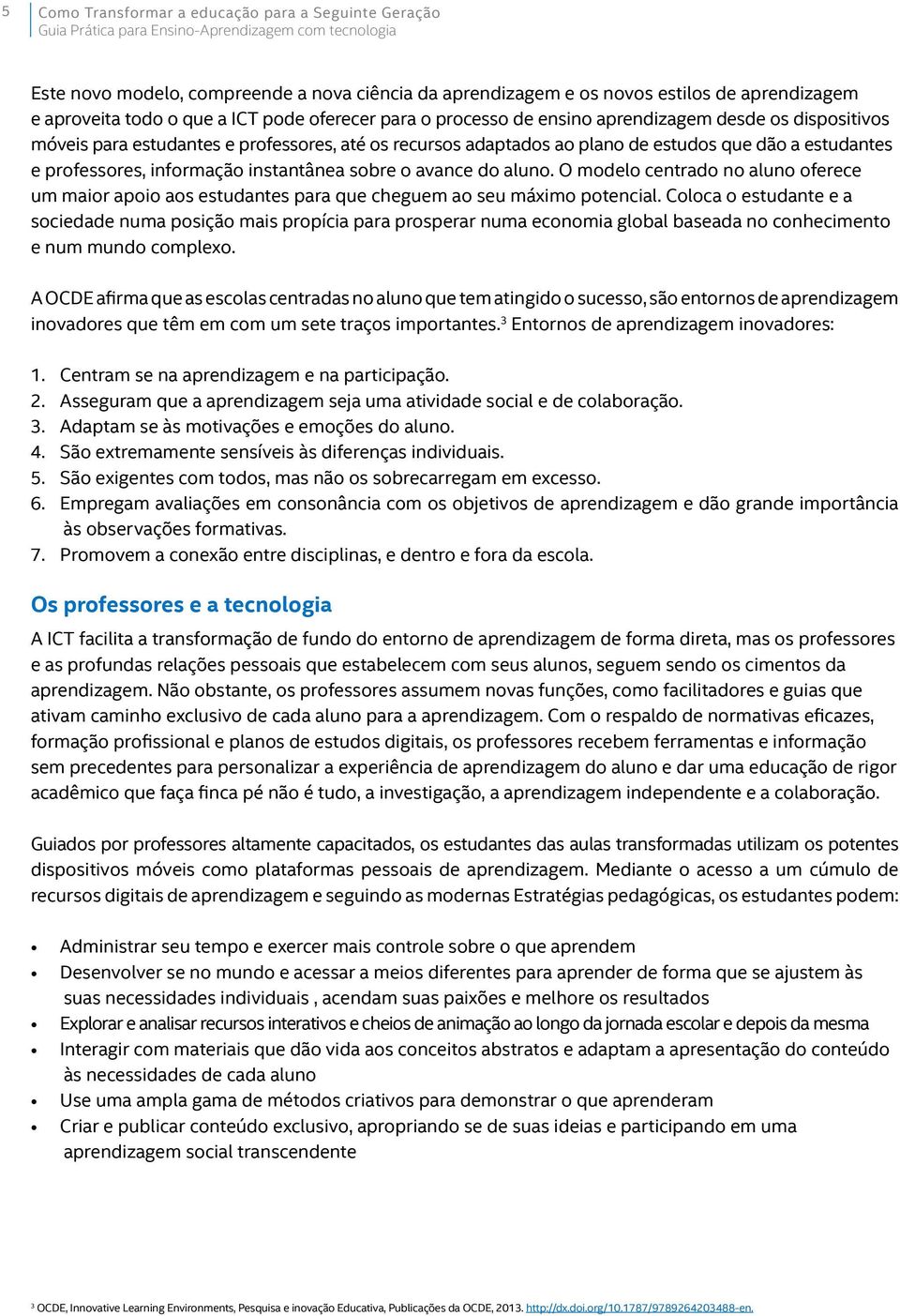 5
Como Transformar a educação para a Seguinte Geração
Guia Prática para Ensino-Aprendizagem com tecnologia

Este novo modelo, compreende a nova ciência da aprendizagem e os novos estilos de aprendizagem e aproveita todo o que a ICT pode oferecer para o processo de ensino aprendizagem desde os dispositivos móveis para estudantes e professores, até os recursos adaptados ao plano de estudos que dão a estudantes e professores, informação instantânea sobre o avance do aluno. O modelo centrado no aluno oferece um maior apoio aos estudantes para que cheguem ao seu máximo potencial. Coloca o estudante e a sociedade numa posição mais propícia para prosperar numa economia global baseada no conhecimento e num mundo complexo.

A OCDE afirma que as escolas centradas no aluno que tem atingido o sucesso, são entornos de aprendizagem inovadores que têm em com um sete traços importantes.$^3$ Entornos de aprendizagem inovadores:

1. Centram se na aprendizagem e na participação.
2. Asseguram que a aprendizagem seja uma atividade social e de colaboração.
3. Adaptam se às motivações e emoções do aluno.
4. São extremamente sensíveis às diferenças individuais.
5. São exigentes com todos, mas não os sobrecarregam em excesso.
6. Empregam avaliações em consonância com os objetivos de aprendizagem e dão grande importância às observações formativas.
7. Promovem a conexão entre disciplinas, e dentro e fora da escola.

Os professores e a tecnologia

A ICT facilita a transformação de fundo do entorno de aprendizagem de forma direta, mas os professores e as profundas relações pessoais que estabelecem com seus alunos, seguem sendo os cimentos da aprendizagem. Não obstante, os professores assumem novas funções, como facilitadores e guias que ativam caminho exclusivo de cada aluno para a aprendizagem. Com o respaldo de normativas eficazes, formação profissional e planos de estudos digitais, os professores recebem ferramentas e informação sem precedentes para personalizar a experiência de aprendizagem do aluno e dar uma educação de rigor acadêmico que faça finca pé não é tudo, a investigação, a aprendizagem independente e a colaboração.

Guiados por professores altamente capacitados, os estudantes das aulas transformadas utilizam os potentes dispositivos móveis como plataformas pessoais de aprendizagem. Mediante o acesso a um cúmulo de recursos digitais de aprendizagem e seguindo as modernas Estratégias pedagógicas, os estudantes podem:

• Administrar seu tempo e exercer mais controle sobre o que aprendem
• Desenvolver se no mundo e acessar a meios diferentes para aprender de forma que se ajustem às suas necessidades individuais , acendam suas paixões e melhore os resultados
• Explorar e analisar recursos interativos e cheios de animação ao longo da jornada escolar e depois da mesma
• Interagir com materiais que dão vida aos conceitos abstratos e adaptam a apresentação do conteúdo às necessidades de cada aluno
• Use uma ampla gama de métodos criativos para demonstrar o que aprenderam
• Criar e publicar conteúdo exclusivo, apropriando se de suas ideias e participando em uma aprendizagem social transcendente

$^3$ OCDE, Innovative Learning Environments, Pesquisa e inovação Educativa, Publicações da OCDE, 2013. http://dx.doi.org/10.1787/9789264203488-en.